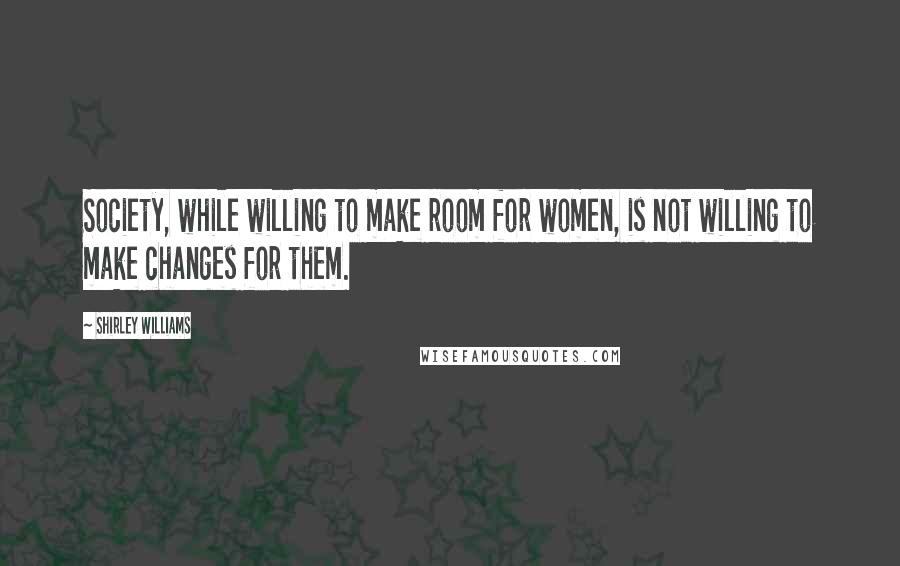 SOCIETY, WHILE WILLING TO MAKE ROOM FOR WOMEN, IS NOT WILLING TO MAKE CHANGES FOR THEM.

~ SHIRLEY WILLIAMS

WISEFAMOUSQUOTES.COM